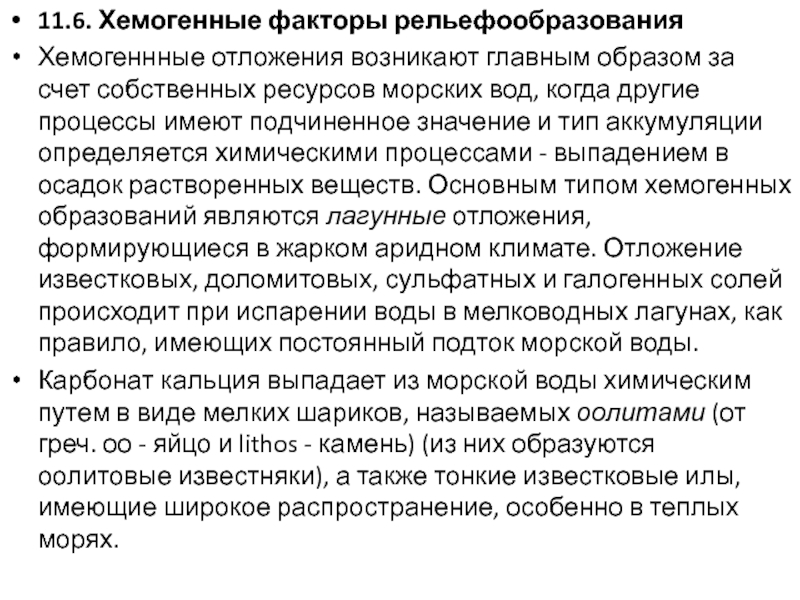 • 11.6. Хемогенные факторы рельефообразования

• Хемогеннные отложения возникают главным образом за счет собственных ресурсов морских вод, когда другие процессы имеют подчиненное значение и тип аккумуляции определяется химическими процессами - выпадением в осадок растворенных веществ. Основным типом хемогенных образований являются лагунные отложения, формирующиеся в жарком аридном климате. Отложение известковых, доломитовых, сульфатных и галогенных солей происходит при испарении воды в мелководных лагунах, как правило, имеющих постоянный подток морской воды.

• Карбонат кальция выпадает из морской воды химическим путем в виде мелких шариков, называемых оолитами (от греч. оо - яйцо и lithos - камень) (из них образуются оолитовые известняки), а также тонкие известковые илы, имеющие широкое распространение, особенно в теплых морях.